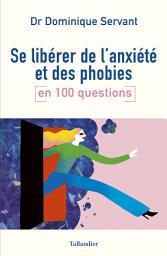 Dr Dominique Servant

Se libérer de l'anxiété et des phobies

en 100 questions

Tallandier